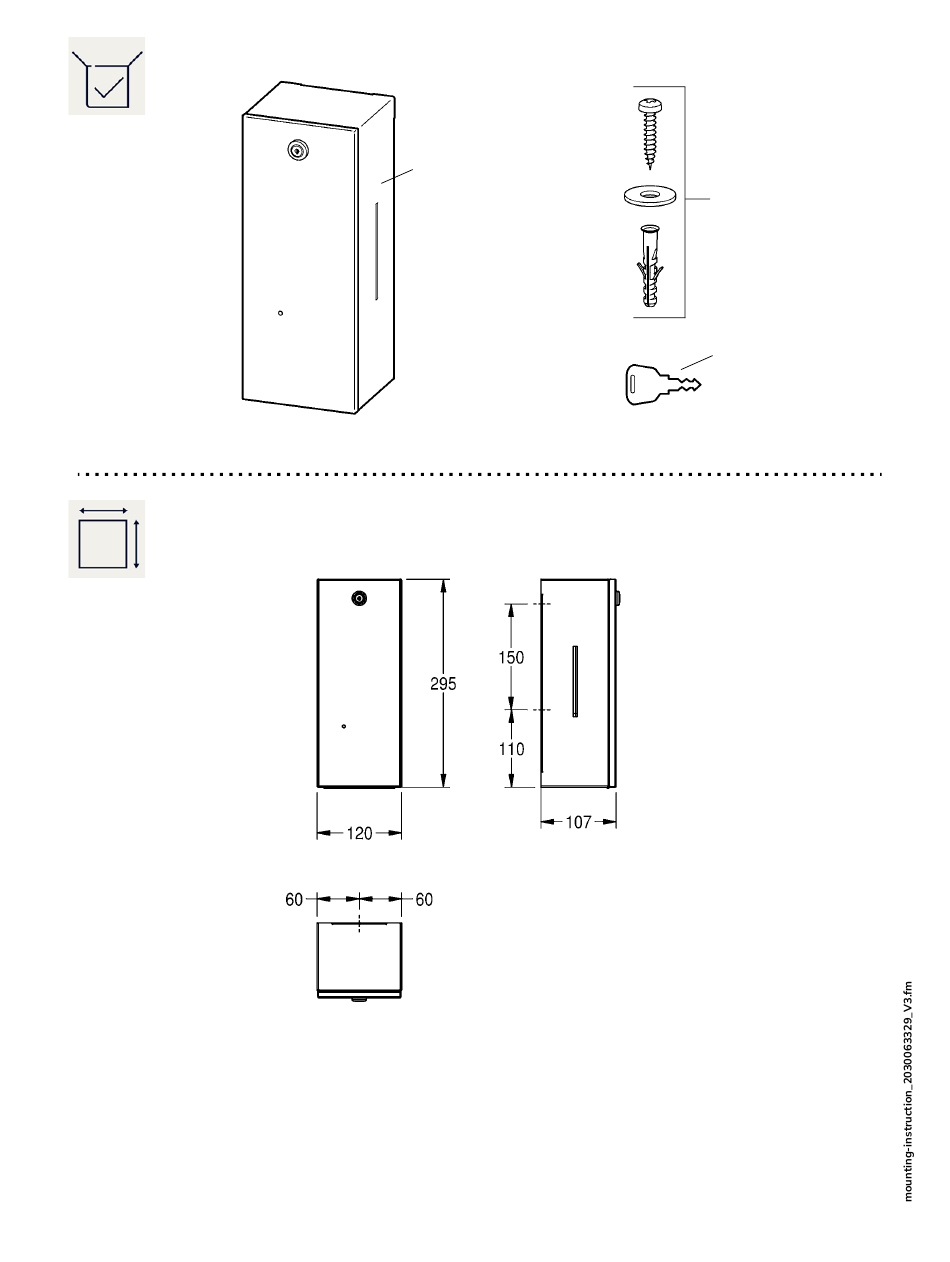 295

150

110

120

107

60

60

mounting-instruction_2030063329_V3.fm